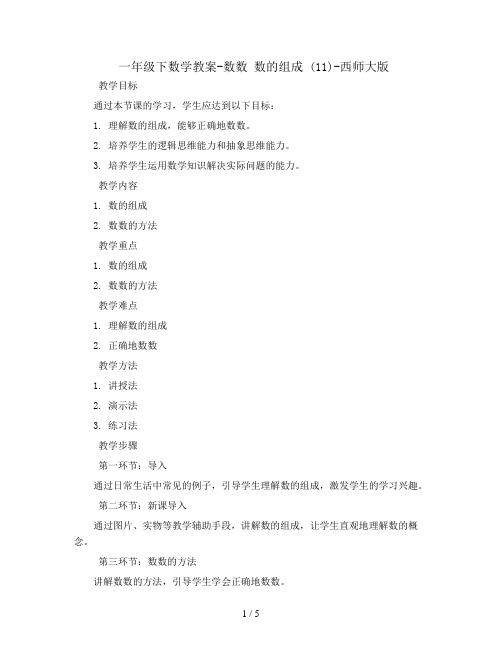 一年级下数学教案-数数 数的组成 (11)-西师大版

教学目标

通过本节课的学习，学生应达到以下目标：

1. 理解数的组成，能够正确地数数。

2. 培养学生的逻辑思维能力和抽象思维能力。

3. 培养学生运用数学知识解决实际问题的能力。

教学内容

1. 数的组成

2. 数数的方法

教学重点

1. 数的组成

2. 数数的方法

教学难点

1. 理解数的组成

2. 正确地数数

教学方法

1. 讲授法

2. 演示法

3. 练习法

教学步骤

第一环节：导入

通过日常生活中常见的例子，引导学生理解数的组成，激发学生的学习兴趣。

第二环节：新课导入

通过图片、实物等教学辅助手段，讲解数的组成，让学生直观地理解数的概念。

第三环节：数数的方法

讲解数数的方法，引导学生学会正确地数数。

1 / 5